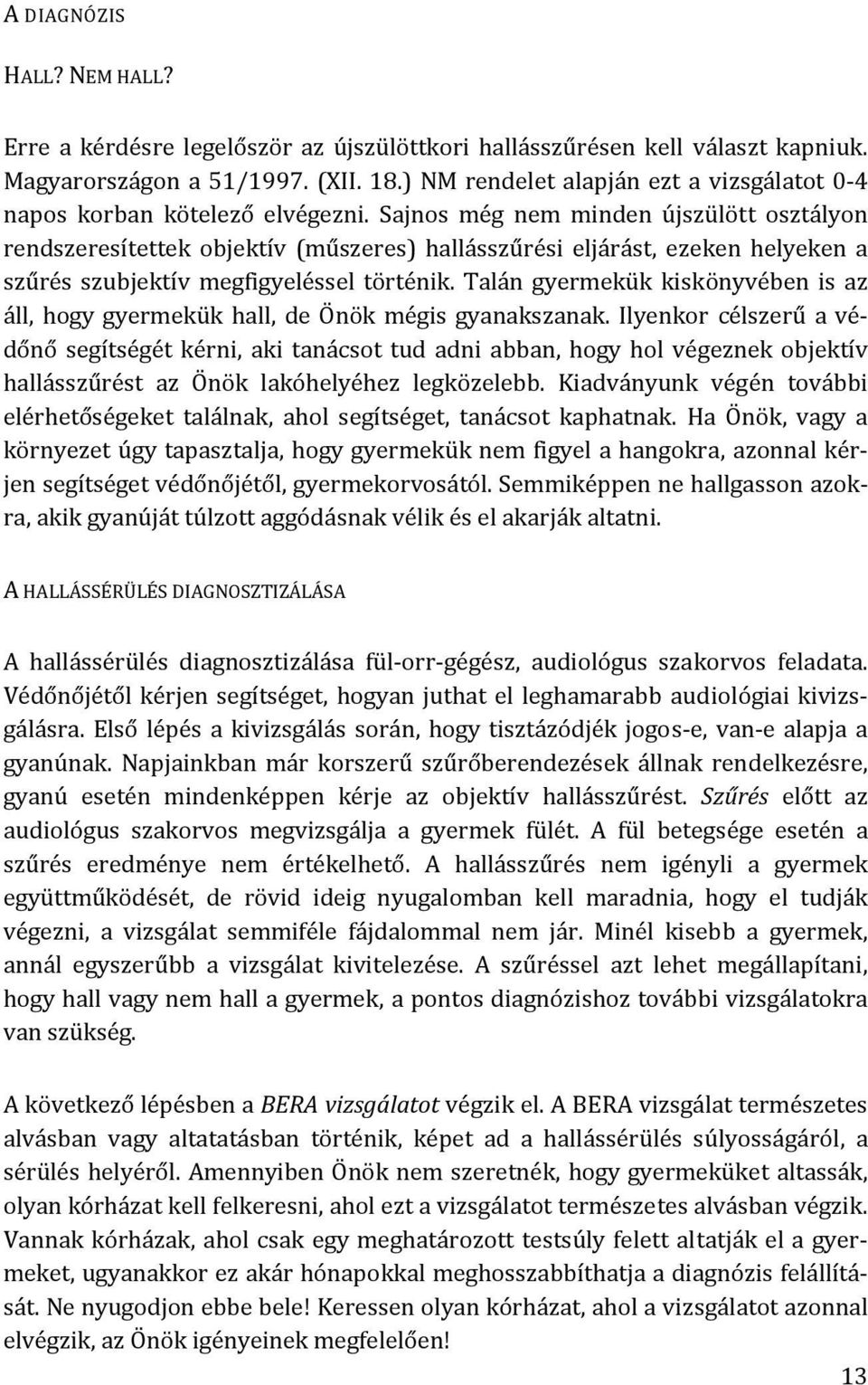 A DIAGNÓZIS

HALL? NEM HALL?

Erre a kérdésre legelőször az újszülöttkori hallásszűrésen kell választ kapniuk. Magyarországon a 51/1997. (XII. 18.) NM rendelet alapján ezt a vizsgálatot 0-4 napos korban kötelező elvégezni. Sajnos még nem minden újszülött osztályon rendszeresítettek objektív (műszeres) hallásszűrési eljárást, ezeken helyeken a szűrés szubjektív megfigyeléssel történik. Talán gyermekük kiskönyvében is az áll, hogy gyermekük hall, de Önök mégis gyanakszanak. Ilyenkor célszerű a védőnő segítségét kérni, aki tanácsot tud adni abban, hogy hol végeznek objektív hallásszűrést az Önök lakóhelyéhez legközelebb. Kiadványunk végén további elérhetőségeket találnak, ahol segítséget, tanácsot kaphatnak. Ha Önök, vagy a környezet úgy tapasztalja, hogy gyermekük nem figyel a hangokra, azonnal kérjen segítséget védőnőjétől, gyermekorvosától. Semmiképpen ne hallgasson azokra, akik gyanúját túlzott aggódásnak vélik és el akarják altatni.

A HALLÁSSÉRÜLÉS DIAGNOSZTIZÁLÁSA

A hallássérülés diagnosztizálása fül-orr-gégész, audiológus szakorvos feladata. Védőnőjétől kérjen segítséget, hogyan juthat el leghamarabb audiológiai kivizsgálásra. Első lépés a kivizsgálás során, hogy tisztázódjék jogos-e, van-e alapja a gyanúnak. Napjainkban már korszerű szűrőberendezések állnak rendelkezésre, gyanú esetén mindenképpen kérje az objektív hallásszűrést. Szűrés előtt az audiológus szakorvos megvizsgálja a gyermek fülét. A fül betegsége esetén a szűrés eredménye nem értékelhető. A hallásszűrés nem igényli a gyermek együttműködését, de rövid ideig nyugalomban kell maradnia, hogy el tudják végezni, a vizsgálat semmiféle fájdalommal nem jár. Minél kisebb a gyermek, annál egyszerűbb a vizsgálat kivitelezése. A szűréssel azt lehet megállapítani, hogy hall vagy nem hall a gyermek, a pontos diagnózishoz további vizsgálatokra van szükség.

A következő lépésben a BERA vizsgálatot végzik el. A BERA vizsgálat természetes alvásban vagy altatatásban történik, képet ad a hallássérülés súlyosságáról, a sérülés helyéről. Amennyiben Önök nem szeretnék, hogy gyermeküket altassák, olyan kórházat kell felkeresni, ahol ezt a vizsgálatot természetes alvásban végzik. Vannak kórházak, ahol csak egy meghatározott testsúly felett altatják el a gyermeket, ugyanakkor ez akár hónapokkal meghosszabbíthatja a diagnózis felállítását. Ne nyugodjon ebbe bele! Keressen olyan kórházat, ahol a vizsgálatot azonnal elvégzik, az Önök igényeinek megfelelően!

13